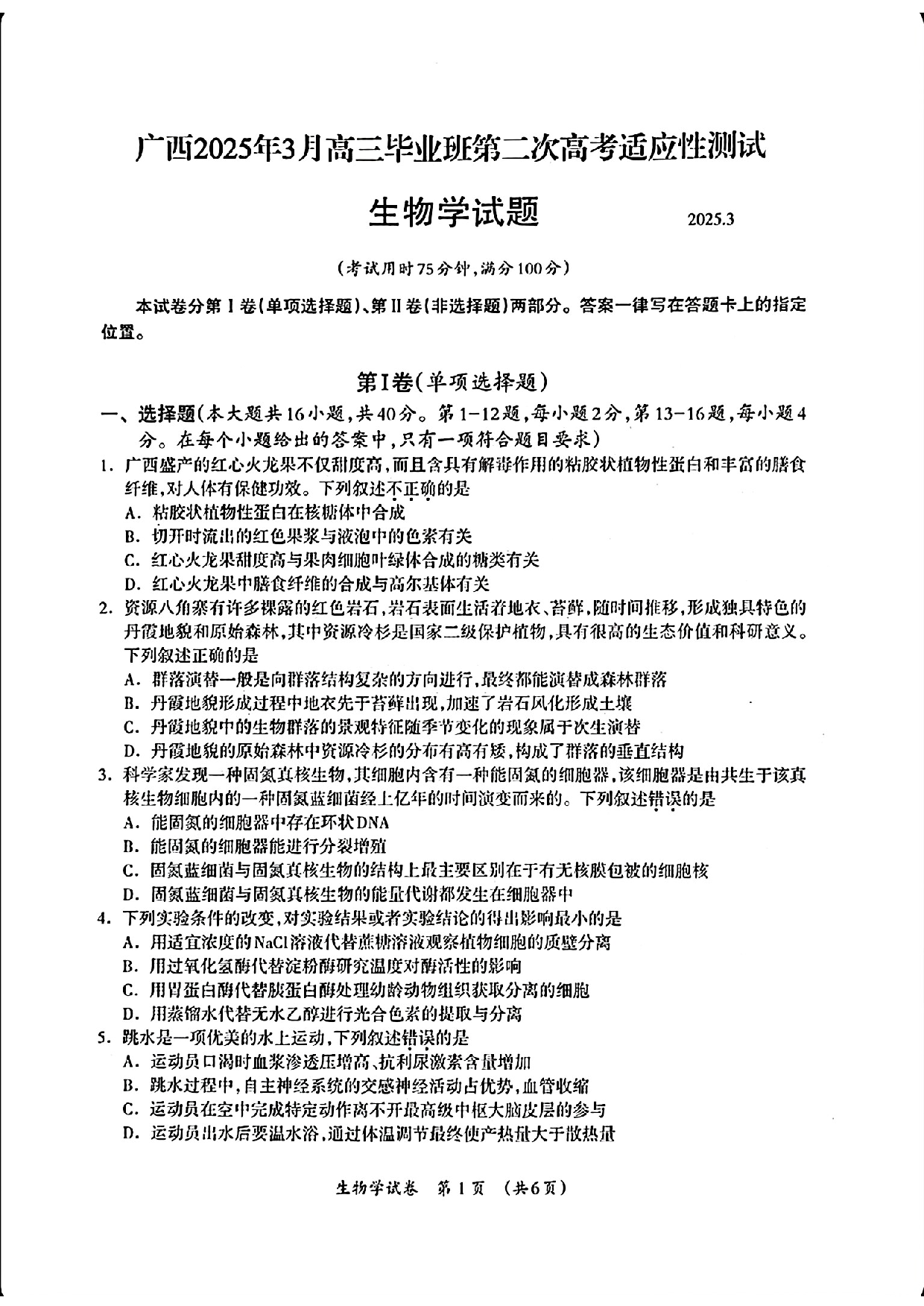 广西2025年3月高三毕业班第二次高考适应性测试

生物学试题 2025.3

(考试用时75分钟,满分100分)

本试卷分第Ⅰ卷(单项选择题)、第Ⅱ卷(非选择题)两部分。答案一律写在答题卡上的指定位置。

第Ⅰ卷(单项选择题)

一、选择题(本大题共16小题,共40分。第1-12题,每小题2分,第13-16题,每小题4分。在每个小题给出的答案中,只有一项符合题目要求)

1.广西盛产的红心火龙果不仅甜度高,而且含具有解毒作用的粘胶状植物性蛋白和丰富的膳食纤维,对人体有保健功效。下列叙述不正确的是

A.粘胶状植物性蛋白在核糖体中合成

B.切开时流出的红色果浆与液泡中的色素有关

C.红心火龙果甜度高与果肉细胞叶绿体合成的糖类有关

D.红心火龙果中膳食纤维的合成与高尔基体有关

2.资源八角寨有许多裸露的红色岩石,岩石表面生活着地衣、苔藓,随时间推移,形成独具特色的丹霞地貌和原始森林,其中资源冷杉是国家二级保护植物,具有很高的生态价值和科研意义。下列叙述正确的是

A.群落演替一般是向群落结构复杂的方向进行,最终都能演替成森林群落

B.丹霞地貌形成过程中地衣先于苔藓出现,加速了岩石风化形成土壤

C.丹霞地貌中的生物群落的景观特征随季节变化的现象属于次生演替

D.丹霞地貌的原始森林中资源冷杉的分布有高有矮,构成了群落的垂直结构

3.科学家发现一种固氮真核生物,其细胞内含有一种能固氮的细胞器,该细胞器是由共生于该真核生物细胞内的一种固氮蓝细菌经上亿年的时间演变而来的。下列叙述错误的是

A.能固氮的细胞器中存在环状DNA

B.能固氮的细胞器能进行分裂增殖

C.固氮蓝细菌与固氮真核生物的结构上最主要区别在于有无核膜包被的细胞核

D.固氮蓝细菌与固氮真核生物的能量代谢都发生在细胞器中

4.下列实验条件的改变,对实验结果或者实验结论的得出影响最小的是

A.用适宜浓度的NaCl溶液代替蔗糖溶液观察植物细胞的质壁分离

B.用过氧化氢酶代替淀粉酶研究温度对酶活性的影响

C.用胃蛋白酶代替胰蛋白酶处理幼龄动物组织获取分离的细胞

D.用蒸馏水代替无水乙醇进行光合色素的提取与分离

5.跳水是一项优美的水上运动,下列叙述错误的是

A.运动员口渴时血浆渗透压增高、抗利尿激素含量增加

B.跳水过程中,自主神经系统的交感神经活动占优势,血管收缩

C.运动员在空中完成特定动作离不开最高级中枢大脑皮层的参与

D.运动员出水后要温水浴,通过体温调节最终使产热量大于散热量

生物学试卷 第1页 (共6页)